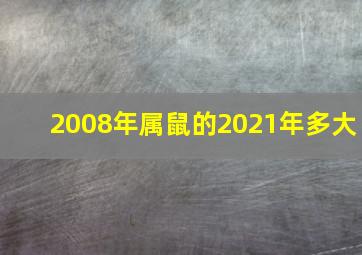 2008年属鼠的2021年多大